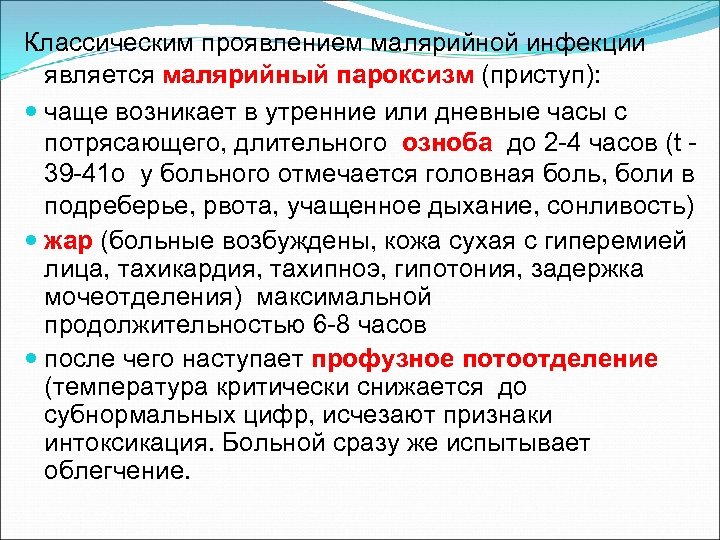 Классическим проявлением малярийной инфекции является малярийный пароксизм (приступ):

• чаще возникает в утренние или дневные часы с потрясающего, длительного озноба до 2-4 часов (t - 39-41о у больного отмечается головная боль, боли в подреберье, рвота, учащенное дыхание, сонливость)
• жар (больные возбуждены, кожа сухая с гиперемией лица, тахикардия, тахипноэ, гипотония, задержка мочеотделения) максимальной продолжительностью 6-8 часов
• после чего наступает профузное потоотделение (температура критически снижается до субнормальных цифр, исчезают признаки интоксикация. Больной сразу же испытывает облегчение.